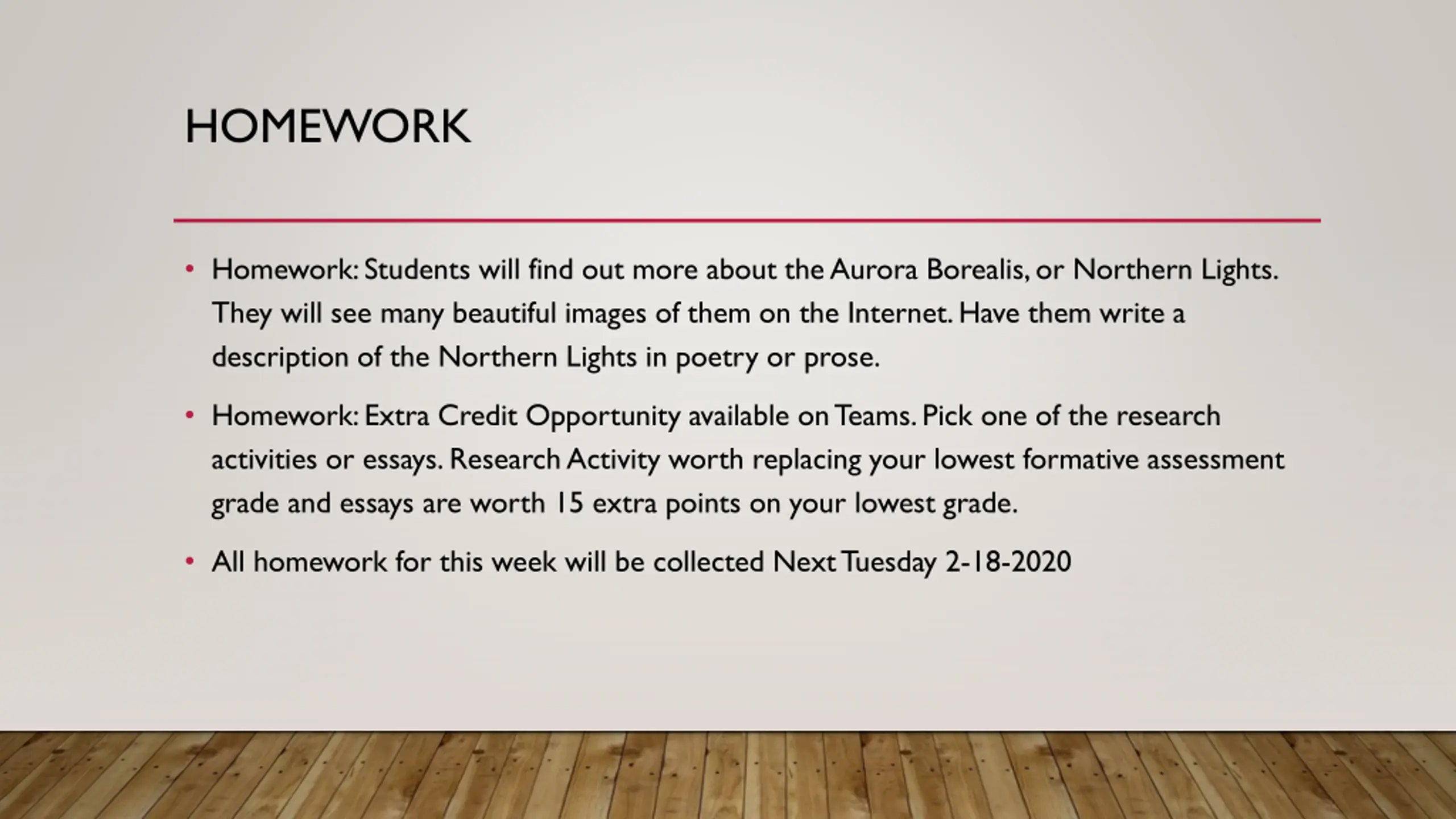 HOMEWORK

• Homework: Students will find out more about the Aurora Borealis, or Northern Lights. They will see many beautiful images of them on the Internet. Have them write a description of the Northern Lights in poetry or prose.

• Homework: Extra Credit Opportunity available on Teams. Pick one of the research activities or essays. Research Activity worth replacing your lowest formative assessment grade and essays are worth 15 extra points on your lowest grade.

• All homework for this week will be collected Next Tuesday 2-18-2020